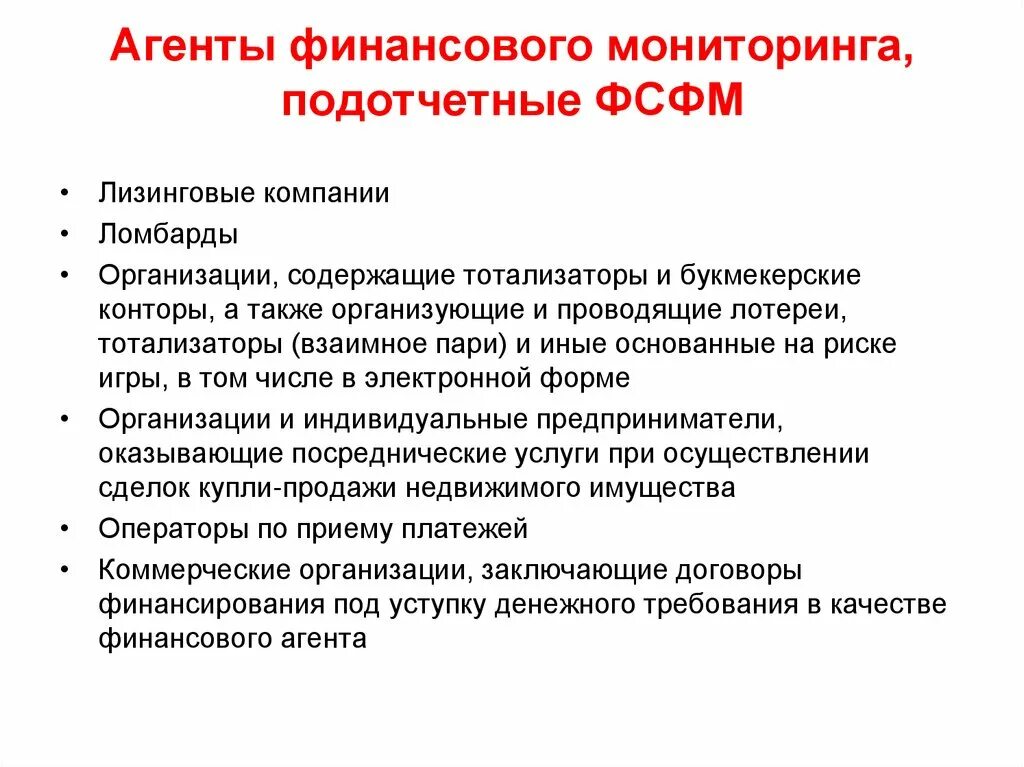 Агенты финансового мониторинга, подотчетные ФСФМ

• Лизинговые компании
• Ломбарды
• Организации, содержащие тотализаторы и букмекерские конторы, а также организующие и проводящие лотереи, тотализаторы (взаимное пари) и иные основанные на риске игры, в том числе в электронной форме
• Организации и индивидуальные предприниматели, оказывающие посреднические услуги при осуществлении сделок купли-продажи недвижимого имущества
• Операторы по приему платежей
• Коммерческие организации, заключающие договоры финансирования под уступку денежного требования в качестве финансового агента